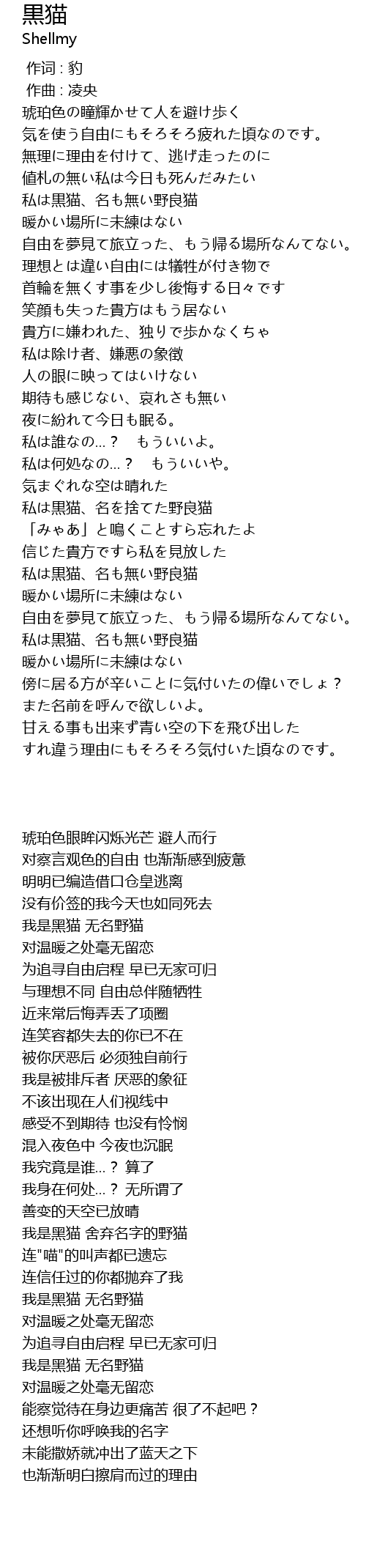 黒猫
Shellmy

作词 : 豹
作曲 : 凌央
琥珀色の瞳輝かせて人を避け歩く
気を使う自由にもそろそろ疲れた頃なのです。
無理に理由を付けて、逃げ走ったのに
値札の無い私は今日も死んだみたい
私は黒猫、名も無い野良猫
暖かい場所に未練はない
自由を夢見て旅立った、もう帰る場所なんてない。
理想とは違い自由には犠牲が付き物で
首輪を無くす事を少し後悔する日々です
笑顔も失った貴方はもう居ない
貴方に嫌われた、独りで歩かなくちゃ
私は除け者、嫌悪の象徴
人の眼に映ってはいけない
期待も感じない、哀れさも無い
夜に紛れて今日も眠る。
私は誰なの…？　もういいよ。
私は何処なの…？　もういいや。
気まぐれな空は晴れた
私は黒猫、名を捨てた野良猫
「みゃあ」と鳴くことすら忘れたよ
信じた貴方ですら私を見放した
私は黒猫、名も無い野良猫
暖かい場所に未練はない
自由を夢見て旅立った、もう帰る場所なんてない。
私は黒猫、名も無い野良猫
暖かい場所に未練はない
傍に居る方が辛いことに気付いたの偉いでしょ？
また名前を呼んで欲しいよ。
甘える事も出来ず青い空の下を飛び出した
すれ違う理由にもそろそろ気付いた頃なのです。

琥珀色眼眸闪烁光芒 避人而行
对察言观色的自由 也渐渐感到疲惫
明明已编造借口仓皇逃离
没有价签的我今天也如同死去
我是黑猫 无名野猫
对温暖之处毫无留恋
为追寻自由启程 早已无家可归
与理想不同 自由总伴随牺牲
近来常后悔弄丢了项圈
连笑容都失去的你已不在
被你厌恶后 必须独自前行
我是被排斥者 厌恶的象征
不该出现在人们视线中
感受不到期待 也没有怜悯
混入夜色中 今夜也沉眠
我究竟是谁…？ 算了
我身在何处…？ 无所谓了
善变的天空已放晴
我是黑猫 舍弃名字的野猫
连"喵"的叫声都已遗忘
连信任过的你都抛弃了我
我是黑猫 无名野猫
对温暖之处毫无留恋
为追寻自由启程 早已无家可归
我是黑猫 无名野猫
对温暖之处毫无留恋
能察觉待在身边更痛苦 很了不起吧？
还想听你呼唤我的名字
未能撒娇就冲出了蓝天之下
也渐渐明白擦肩而过的理由